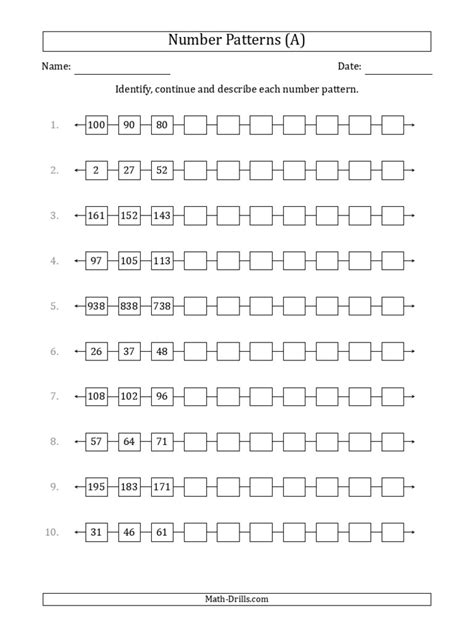 Number Patterns (A)

Name: ____________ Date: ____________

Identify, continue and describe each number pattern.

1. 100 90 80

2. 2 27 52

3. 161 152 143

4. 97 105 113

5. 938 838 738

6. 26 37 48

7. 108 102 96

8. 57 64 71

9. 195 183 171

10. 31 46 61

Math-Drills.com